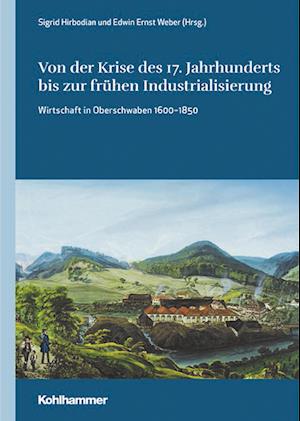 Sigrid Hirbodian und Edwin Ernst Weber (Hrsg.)

Von der Krise des 17. Jahrhunderts bis zur frühen Industrialisierung

Wirtschaft in Oberschwaben 1600–1850

Kohlhammer